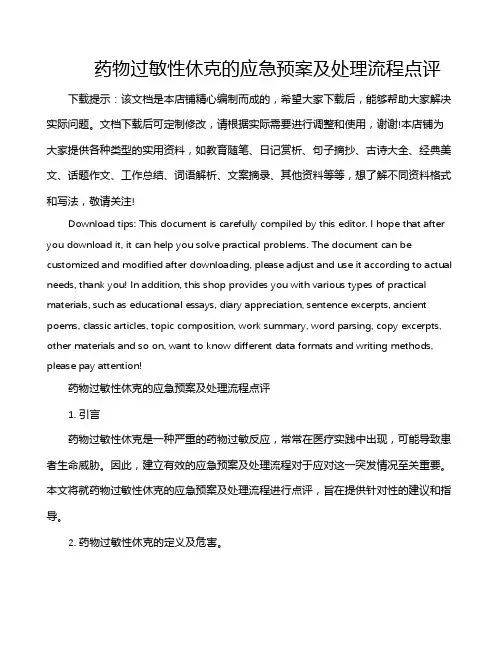 药物过敏性休克的应急预案及处理流程点评

下载提示：该文档是本店铺精心编制而成的，希望大家下载后，能够帮助大家解决实际问题。文档下载后可定制修改，请根据实际需要进行调整和使用，谢谢!本店铺为大家提供各种类型的实用资料，如教育随笔、日记赏析、句子摘抄、古诗大全、经典美文、话题作文、工作总结、词语解析、文案摘录、其他资料等等，想了解不同资料格式和写法，敬请关注!

Download tips: This document is carefully compiled by this editor. I hope that after you download it, it can help you solve practical problems. The document can be customized and modified after downloading, please adjust and use it according to actual needs, thank you! In addition, this shop provides you with various types of practical materials, such as educational essays, diary appreciation, sentence excerpts, ancient poems, classic articles, topic composition, work summary, word parsing, copy excerpts, other materials and so on, want to know different data formats and writing methods, please pay attention!

药物过敏性休克的应急预案及处理流程点评

1. 引言

药物过敏性休克是一种严重的药物过敏反应，常常在医疗实践中出现，可能导致患者生命威胁。因此，建立有效的应急预案及处理流程对于应对这一突发情况至关重要。本文将就药物过敏性休克的应急预案及处理流程进行点评，旨在提供针对性的建议和指导。

2. 药物过敏性休克的定义及危害。